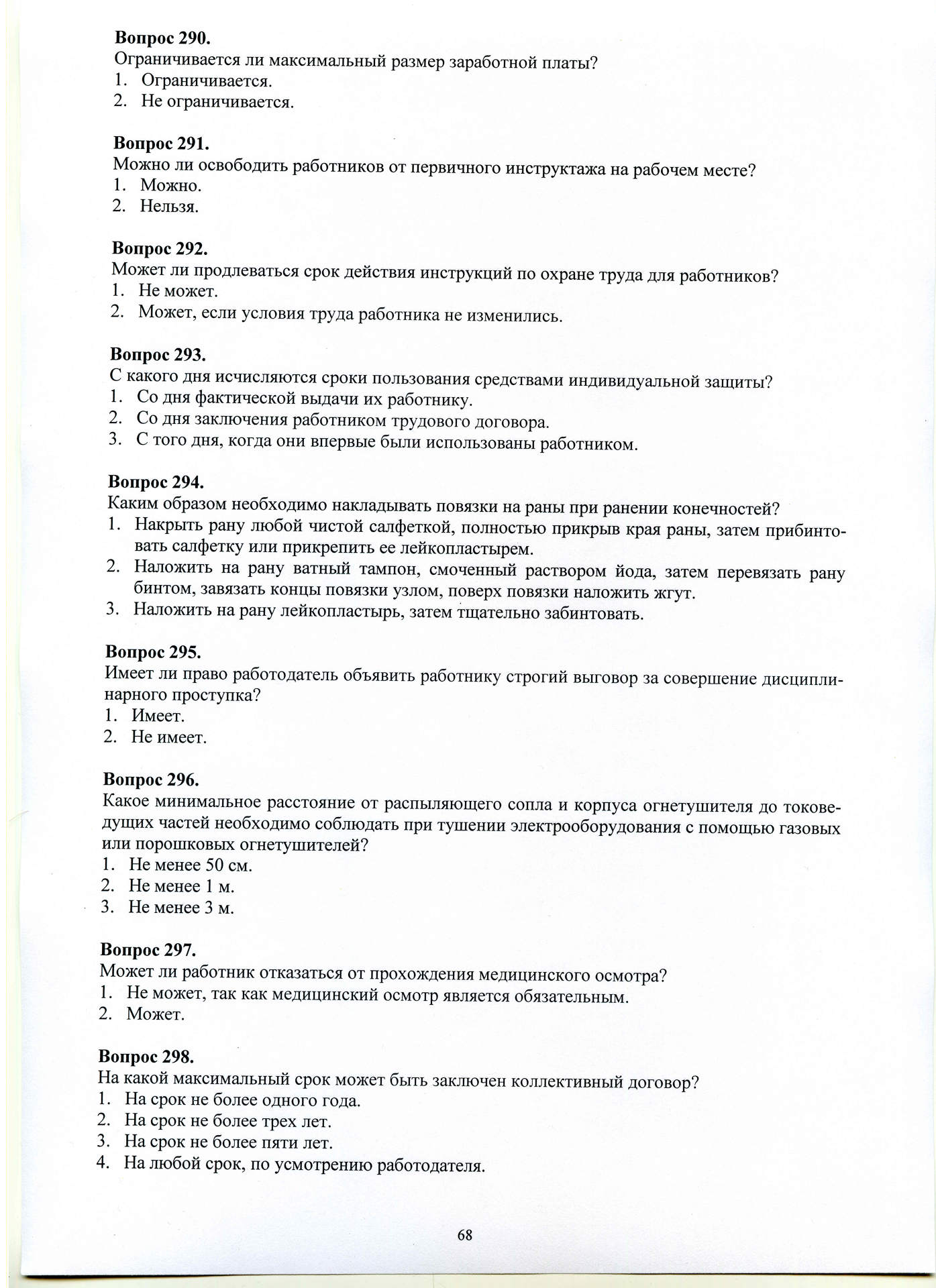 **Вопрос 290.**
Ограничивается ли максимальный размер заработной платы?
1. Ограничивается.
2. Не ограничивается.

**Вопрос 291.**
Можно ли освободить работников от первичного инструктажа на рабочем месте?
1. Можно.
2. Нельзя.

**Вопрос 292.**
Может ли продлеваться срок действия инструкций по охране труда для работников?
1. Не может.
2. Может, если условия труда работника не изменились.

**Вопрос 293.**
С какого дня исчисляются сроки пользования средствами индивидуальной защиты?
1. Со дня фактической выдачи их работнику.
2. Со дня заключения работником трудового договора.
3. С того дня, когда они впервые были использованы работником.

**Вопрос 294.**
Каким образом необходимо накладывать повязки на раны при ранении конечностей?
1. Накрыть рану любой чистой салфеткой, полностью прикрыв края раны, затем прибинтовать салфетку или прикрепить ее лейкопластырем.
2. Наложить на рану ватный тампон, смоченный раствором йода, затем перевязать рану бинтом, завязать концы повязки узлом, поверх повязки наложить жгут.
3. Наложить на рану лейкопластырь, затем тщательно забинтовать.

**Вопрос 295.**
Имеет ли право работодатель объявить работнику строгий выговор за совершение дисциплинарного проступка?
1. Имеет.
2. Не имеет.

**Вопрос 296.**
Какое минимальное расстояние от распыляющего сопла и корпуса огнетушителя до токоведущих частей необходимо соблюдать при тушении электрооборудования с помощью газовых или порошковых огнетушителей?
1. Не менее 50 см.
2. Не менее 1 м.
3. Не менее 3 м.

**Вопрос 297.**
Может ли работник отказаться от прохождения медицинского осмотра?
1. Не может, так как медицинский осмотр является обязательным.
2. Может.

**Вопрос 298.**
На какой максимальный срок может быть заключен коллективный договор?
1. На срок не более одного года.
2. На срок не более трех лет.
3. На срок не более пяти лет.
4. На любой срок, по усмотрению работодателя.

68